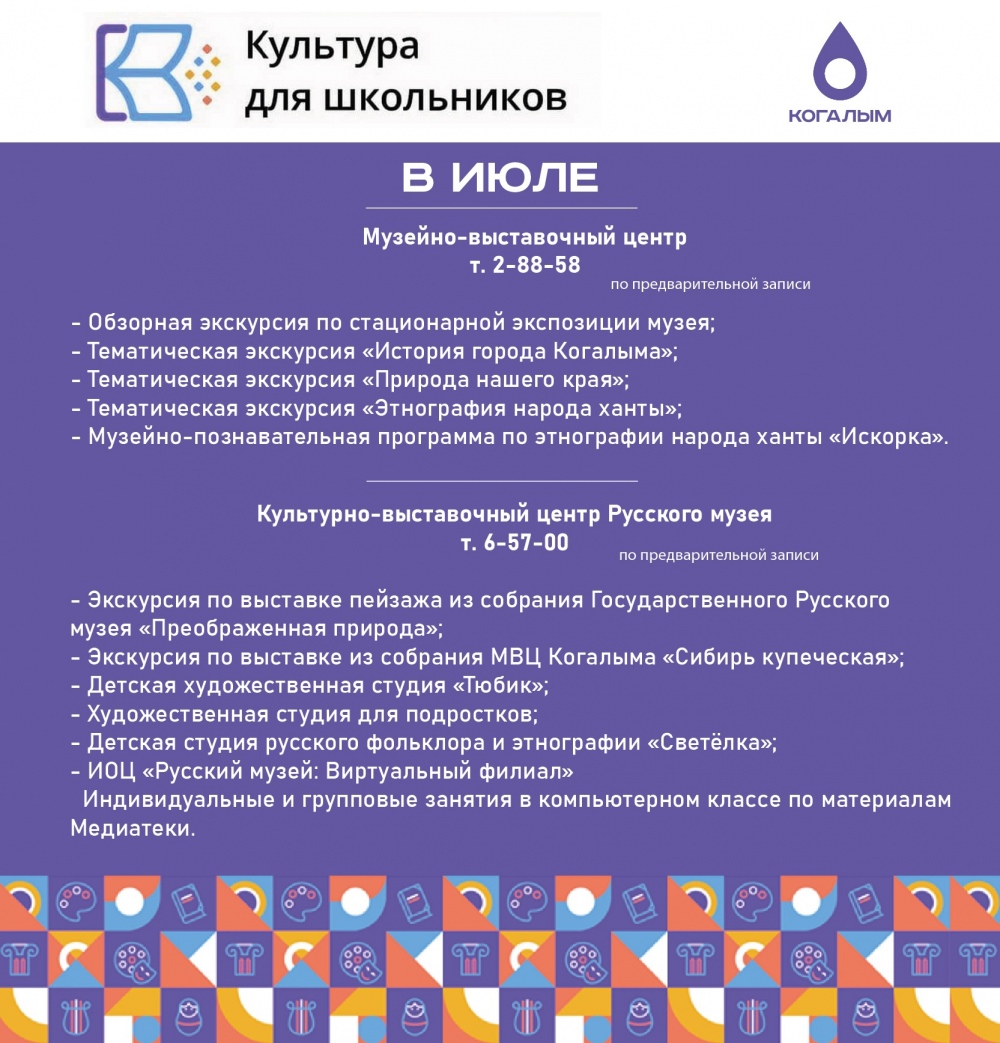 Культура для школьников

КОГАЛЫМ

В ИЮЛЕ

Музейно-выставочный центр
т. 2-88-58
по предварительной записи

- Обзорная экскурсия по стационарной экспозиции музея;
- Тематическая экскурсия «История города Когалыма»;
- Тематическая экскурсия «Природа нашего края»;
- Тематическая экскурсия «Этнография народа ханты»;
- Музейно-познавательная программа по этнографии народа ханты «Искорка».

Культурно-выставочный центр Русского музея
т. 6-57-00
по предварительной записи

- Экскурсия по выставке пейзажа из собрания Государственного Русского музея «Преображенная природа»;
- Экскурсия по выставке из собрания МВЦ Когалыма «Сибирь купеческая»;
- Детская художественная студия «Тюбик»;
- Художественная студия для подростков;
- Детская студия русского фольклора и этнографии «Светёлка»;
- ИОЦ «Русский музей: Виртуальный филиал»
Индивидуальные и групповые занятия в компьютерном классе по материалам Медиатеки.